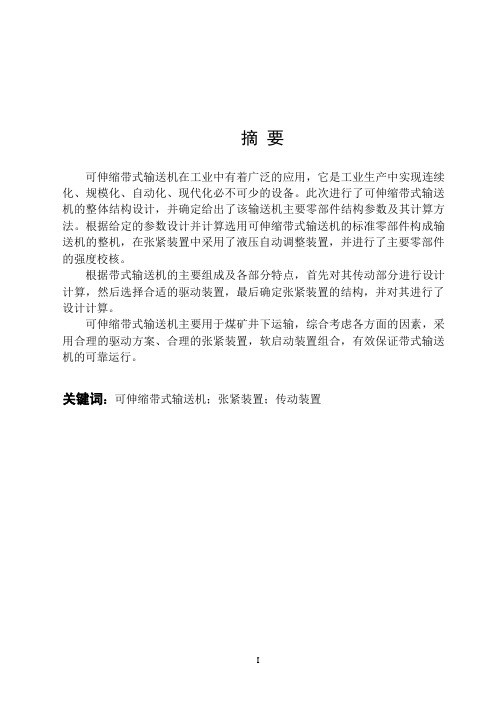 摘 要

可伸缩带式输送机在工业中有着广泛的应用，它是工业生产中实现连续化、规模化、自动化、现代化必不可少的设备。此次进行了可伸缩带式输送机的整体结构设计，并确定给出了该输送机主要零部件结构参数及其计算方法。根据给定的参数设计并计算选用可伸缩带式输送机的标准零部件构成输送机的整机，在张紧装置中采用了液压自动调整装置，并进行了主要零部件的强度校核。

根据带式输送机的主要组成及各部分特点，首先对其传动部分进行设计计算，然后选择合适的驱动装置，最后确定张紧装置的结构，并对其进行了设计计算。

可伸缩带式输送机主要用于煤矿井下运输，综合考虑各方面的因素，采用合理的驱动方案、合理的张紧装置，软启动装置组合，有效保证带式输送机的可靠运行。

关键词：可伸缩带式输送机；张紧装置；传动装置

I